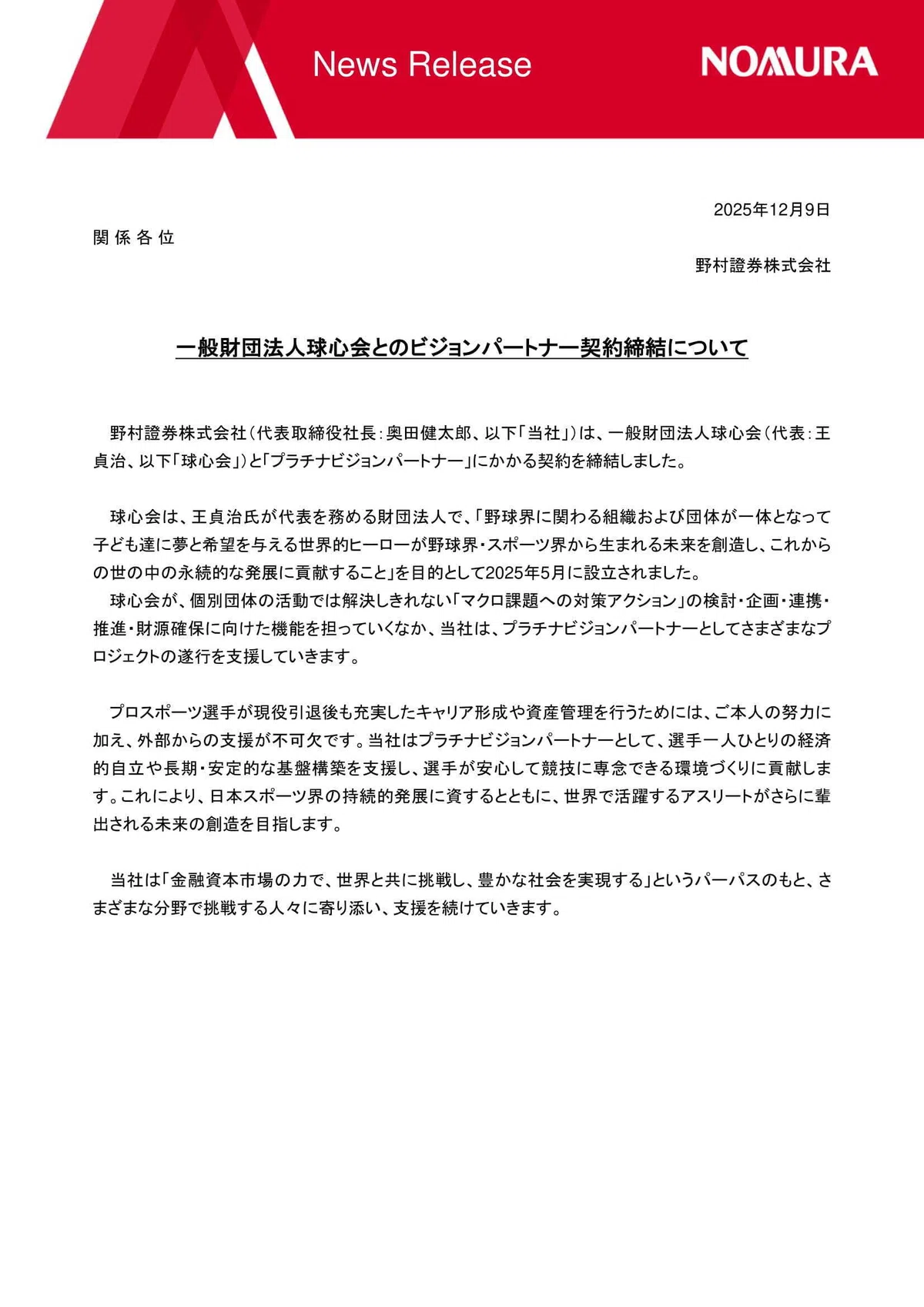 News Release

NOMURA

2025年12月9日

関係各位

野村證券株式会社

一般財団法人球心会とのビジョンパートナー契約締結について

野村證券株式会社（代表取締役社長：奥田健太郎、以下「当社」）は、一般財団法人球心会（代表：王貞治、以下「球心会」）と「プラチナビジョンパートナー」にかかる契約を締結しました。

球心会は、王貞治氏が代表を務める財団法人で、「野球界に関わる組織および団体が一体となって子ども達に夢と希望を与える世界的ヒーローが野球界・スポーツ界から生まれる未来を創造し、これからの世の中の永続的な発展に貢献すること」を目的として2025年5月に設立されました。
球心会が、個別団体の活動では解決しきれない「マクロ課題への対策アクション」の検討・企画・連携・推進・財源確保に向けた機能を担っていくなか、当社は、プラチナビジョンパートナーとしてさまざまなプロジェクトの遂行を支援していきます。

プロスポーツ選手が現役引退後も充実したキャリア形成や資産管理を行うためには、ご本人の努力に加え、外部からの支援が不可欠です。当社はプラチナビジョンパートナーとして、選手一人ひとりの経済的自立や長期・安定的な基盤構築を支援し、選手が安心して競技に専念できる環境づくりに貢献します。これにより、日本スポーツ界の持続的発展に資するとともに、世界で活躍するアスリートがさらに輩出される未来の創造を目指します。

当社は「金融資本市場の力で、世界と共に挑戦し、豊かな社会を実現する」というパーパスのもと、さまざまな分野で挑戦する人々に寄り添い、支援を続けていきます。